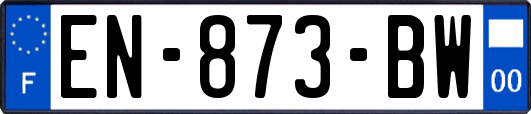 F
EN-873-BW
00